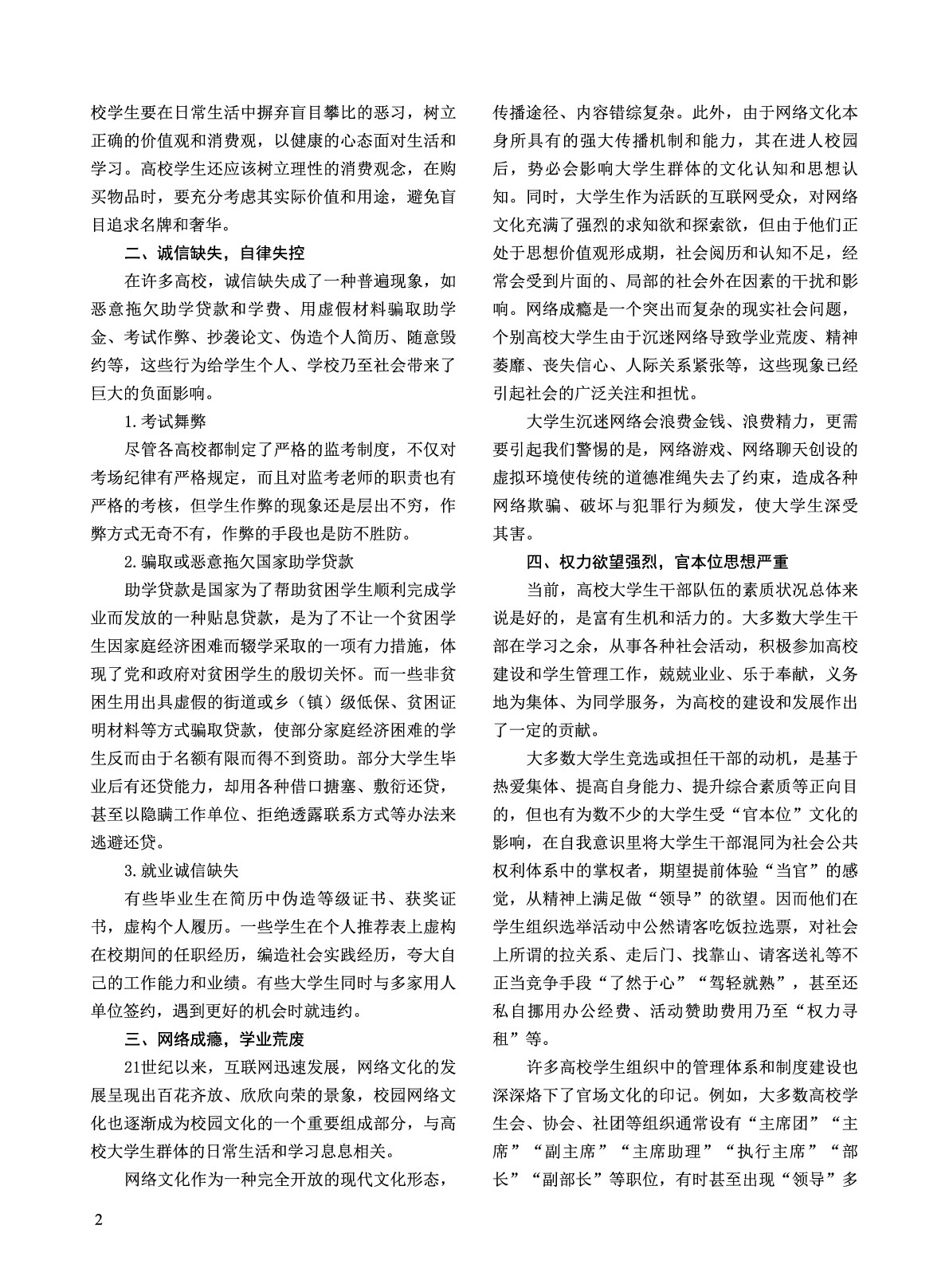 校学生要在日常生活中摒弃盲目攀比的恶习，树立正确的价值观和消费观，以健康的心态面对生活和学习。高校学生还应该树立理性的消费观念，在购买物品时，要充分考虑其实际价值和用途，避免盲目追求名牌和奢华。

二、诚信缺失，自律失控

在许多高校，诚信缺失成了一种普遍现象，如恶意拖欠助学贷款和学费、用虚假材料骗取助学金、考试作弊、抄袭论文、伪造个人简历、随意毁约等，这些行为给学生个人、学校乃至社会带来了巨大的负面影响。

1.考试舞弊

尽管各高校都制定了严格的监考制度，不仅对考场纪律有严格规定，而且对监考老师的职责也有严格的考核，但学生作弊的现象还是层出不穷，作弊方式无奇不有，作弊的手段也是防不胜防。

2.骗取或恶意拖欠国家助学贷款

助学贷款是国家为了帮助贫困学生顺利完成学业而发放的一种贴息贷款，是为了不让一个贫困学生因家庭经济困难而辍学采取的一项有力措施，体现了党和政府对贫困学生的殷切关怀。而一些非贫困生用出具虚假的街道或乡（镇）级低保、贫困证明材料等方式骗取贷款，使部分家庭经济困难的学生反而由于名额有限而得不到资助。部分大学生毕业后有还贷能力，却用各种借口搪塞、敷衍还贷，甚至以隐瞒工作单位、拒绝透露联系方式等办法来逃避还贷。

3.就业诚信缺失

有些毕业生在简历中伪造等级证书、获奖证书，虚构个人履历。一些学生在个人推荐表上虚构在校期间的任职经历，编造社会实践经历，夸大自己的工作能力和业绩。有些大学生同时与多家用人单位签约，遇到更好的机会时就违约。

三、网络成瘾，学业荒废

21世纪以来，互联网迅速发展，网络文化的发展呈现出百花齐放、欣欣向荣的景象，校园网络文化也逐渐成为校园文化的一个重要组成部分，与高校大学生群体的日常生活和学习息息相关。

网络文化作为一种完全开放的现代文化形态，传播途径、内容错综复杂。此外，由于网络文化本身所具有的强大传播机制和能力，其在进人校园后，势必会影响大学生群体的文化认知和思想认知。同时，大学生作为活跃的互联网受众，对网络文化充满了强烈的求知欲和探索欲，但由于他们正处于思想价值观形成期，社会阅历和认知不足，经常会受到片面的、局部的社会外在因素的干扰和影响。网络成瘾是一个突出而复杂的现实社会问题，个别高校大学生由于沉迷网络导致学业荒废、精神萎靡、丧失信心、人际关系紧张等，这些现象已经引起社会的广泛关注和担忧。

大学生沉迷网络会浪费金钱、浪费精力，更需要引起我们警惕的是，网络游戏、网络聊天创设的虚拟环境使传统的道德准绳失去了约束，造成各种网络欺骗、破坏与犯罪行为频发，使大学生深受其害。

四、权力欲望强烈，官本位思想严重

当前，高校大学生干部队伍的素质状况总体来说是好的，是富有生机和活力的。大多数大学生干部在学习之余，从事各种社会活动，积极参加高校建设和学生管理工作，兢兢业业、乐于奉献，义务地为集体、为同学服务，为高校的建设和发展作出了一定的贡献。

大多数大学生竞选或担任干部的动机，是基于热爱集体、提高自身能力、提升综合素质等正向目的，但也有为数不少的大学生受“官本位”文化的影响，在自我意识里将大学生干部混同为社会公共权利体系中的掌权者，期望提前体验“当官”的感觉，从精神上满足做“领导”的欲望。因而他们在学生组织选举活动中公然请客吃饭拉选票，对社会上所谓的拉关系、走后门、找靠山、请客送礼等不正当竞争手段“了然于心”“驾轻就熟”，甚至还私自挪用办公经费、活动赞助费用乃至“权力寻租”等。

许多高校学生组织中的管理体系和制度建设也深深烙下了官场文化的印记。例如，大多数高校学生会、协会、社团等组织通常设有“主席团”“主席”“副主席”“主席助理”“执行主席”“部长”“副部长”等职位，有时甚至出现“领导”多

2